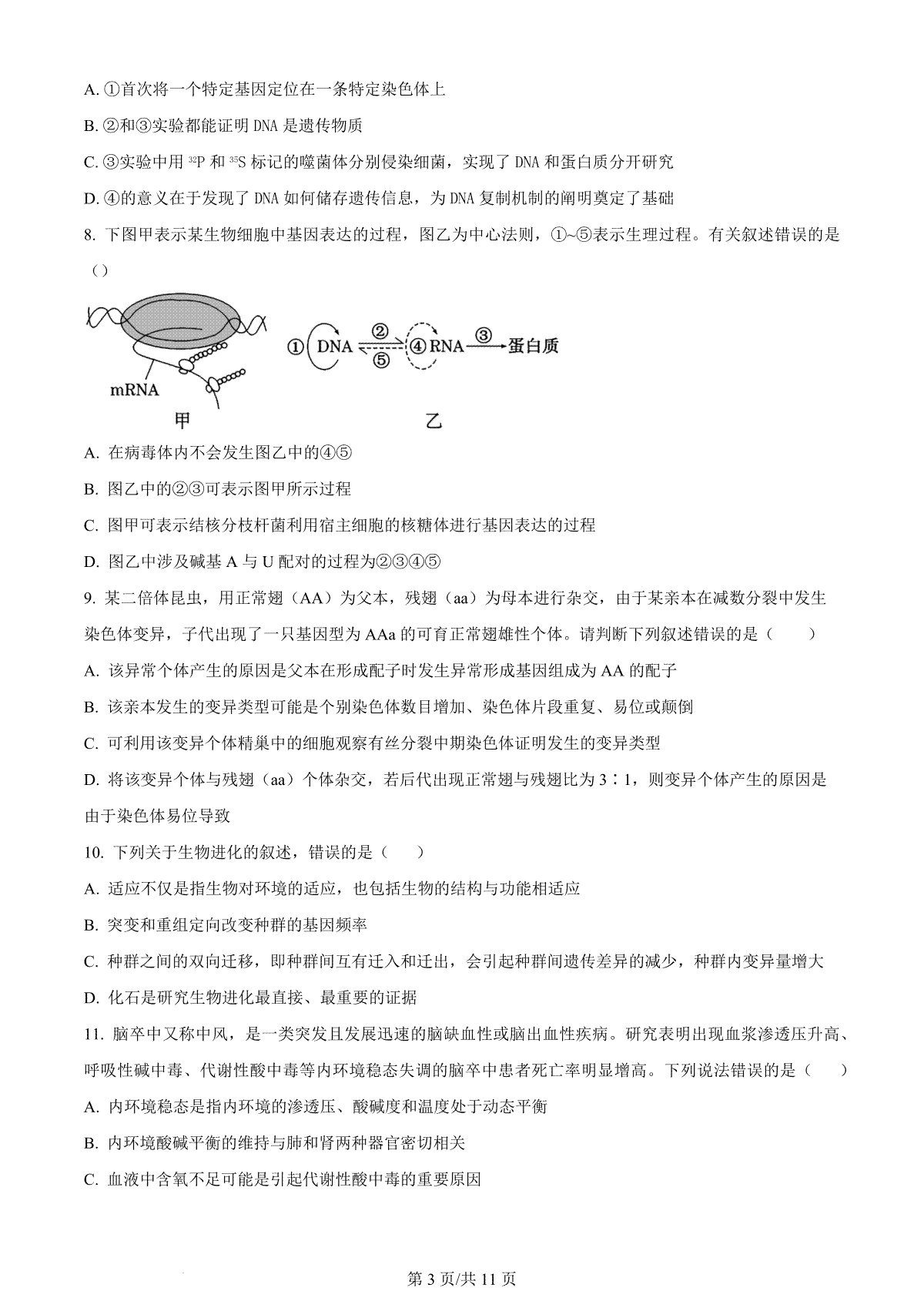 A. ①首次将一个特定基因定位在一条特定染色体上

B. ②和③实验都能证明 DNA 是遗传物质

C. ③实验中用 $^{32}P$ 和 $^{35}S$ 标记的噬菌体分别侵染细菌，实现了 DNA 和蛋白质分开研究

D. ④的意义在于发现了 DNA 如何储存遗传信息，为 DNA 复制机制的阐明奠定了基础

8. 下图甲表示某生物细胞中基因表达的过程，图乙为中心法则，①~⑤表示生理过程。有关叙述错误的是（）

mRNA

甲

① DNA ② ⑤ ④ RNA ③ 蛋白质

乙

A. 在病毒体内不会发生图乙中的④⑤

B. 图乙中的②③可表示图甲所示过程

C. 图甲可表示结核分枝杆菌利用宿主细胞的核糖体进行基因表达的过程

D. 图乙中涉及碱基 A 与 U 配对的过程为②③④⑤

9. 某二倍体昆虫，用正常翅（AA）为父本，残翅（aa）为母本进行杂交，由于某亲本在减数分裂中发生染色体变异，子代出现了一只基因型为 AAa 的可育正常翅雄性个体。请判断下列叙述错误的是（　　）

A. 该异常个体产生的原因是父本在形成配子时发生异常形成基因组成为 AA 的配子

B. 该亲本发生的变异类型可能是个别染色体数目增加、染色体片段重复、易位或颠倒

C. 可利用该变异个体精巢中的细胞观察有丝分裂中期染色体证明发生的变异类型

D. 将该变异个体与残翅（aa）个体杂交，若后代出现正常翅与残翅比为 3∶1，则变异个体产生的原因是由于染色体易位导致

10. 下列关于生物进化的叙述，错误的是（　　）

A. 适应不仅是指生物对环境的适应，也包括生物的结构与功能相适应

B. 突变和重组定向改变种群的基因频率

C. 种群之间的双向迁移，即种群间互有迁入和迁出，会引起种群间遗传差异的减少，种群内变异量增大

D. 化石是研究生物进化最直接、最重要的证据

11. 脑卒中又称中风，是一类突发且发展迅速的脑缺血性或脑出血性疾病。研究表明出现血浆渗透压升高、呼吸性碱中毒、代谢性酸中毒等内环境稳态失调的脑卒中患者死亡率明显增高。下列说法错误的是（　　）

A. 内环境稳态是指内环境的渗透压、酸碱度和温度处于动态平衡

B. 内环境酸碱平衡的维持与肺和肾两种器官密切相关

C. 血液中含氧不足可能是引起代谢性酸中毒的重要原因

第 3 页/共 11 页